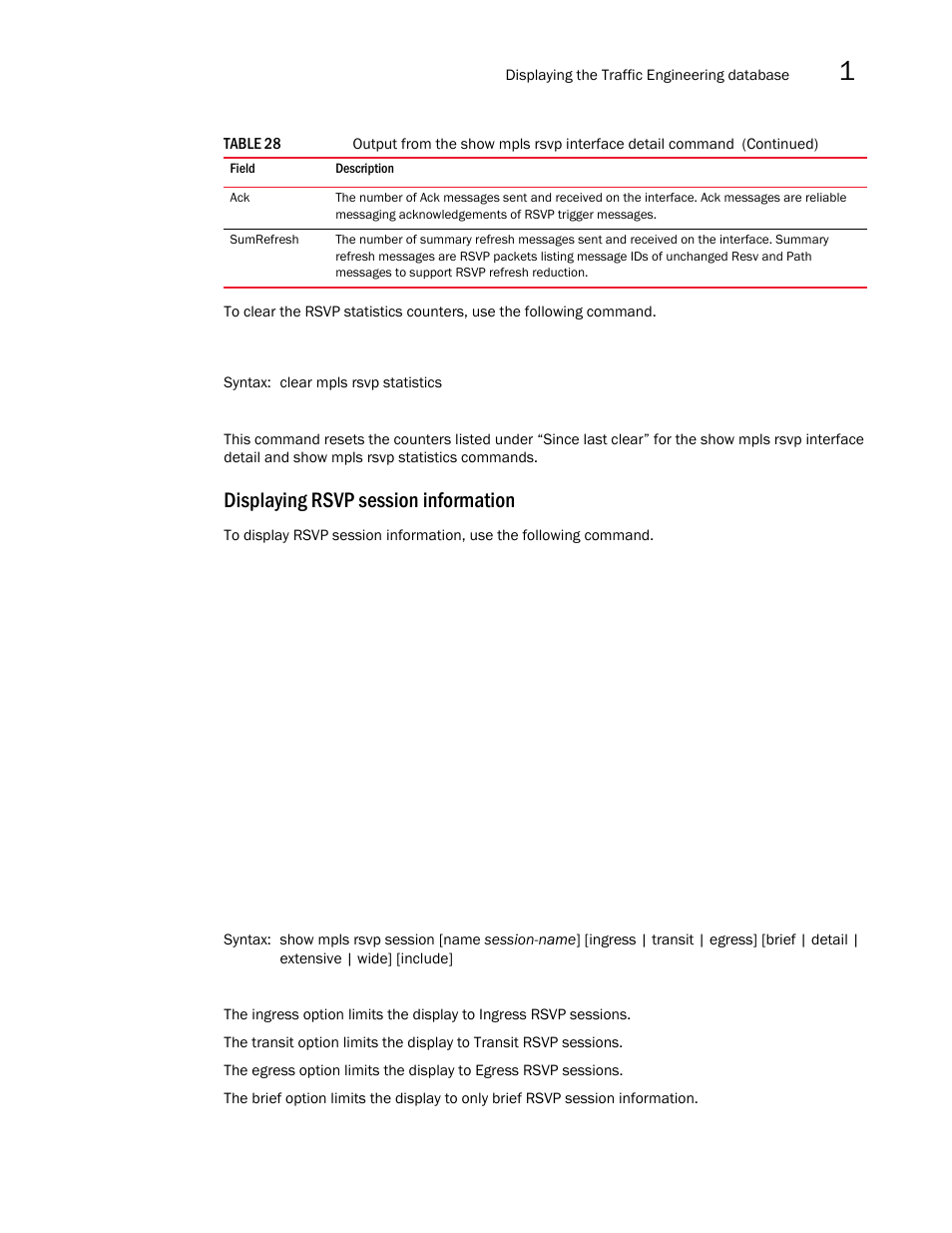 Displaying the Traffic Engineering database 1

TABLE 28 Output from the show mpls rsvp interface detail command (Continued)

| Field | Description |
|---|---|
| Ack | The number of Ack messages sent and received on the interface. Ack messages are reliable messaging acknowledgements of RSVP trigger messages. |
| SumRefresh | The number of summary refresh messages sent and received on the interface. Summary refresh messages are RSVP packets listing message IDs of unchanged Resv and Path messages to support RSVP refresh reduction. |

To clear the RSVP statistics counters, use the following command.

Syntax: clear mpls rsvp statistics

This command resets the counters listed under “Since last clear” for the show mpls rsvp interface detail and show mpls rsvp statistics commands.

Displaying RSVP session information

To display RSVP session information, use the following command.

Syntax: show mpls rsvp session [name session-name] [ingress | transit | egress] [brief | detail | extensive | wide] [include]

The ingress option limits the display to Ingress RSVP sessions.

The transit option limits the display to Transit RSVP sessions.

The egress option limits the display to Egress RSVP sessions.

The brief option limits the display to only brief RSVP session information.